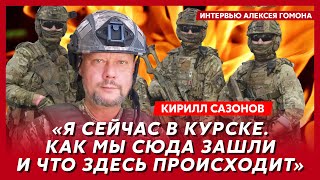 ИНТЕРВЬЮ АЛЕКСЕЯ ГОМОНА

КИРИЛЛ САЗОНОВ

«Я СЕЙЧАС В КУРСКЕ. КАК МЫ СЮДА ЗАШЛИ И ЧТО ЗДЕСЬ ПРОИСХОДИТ»